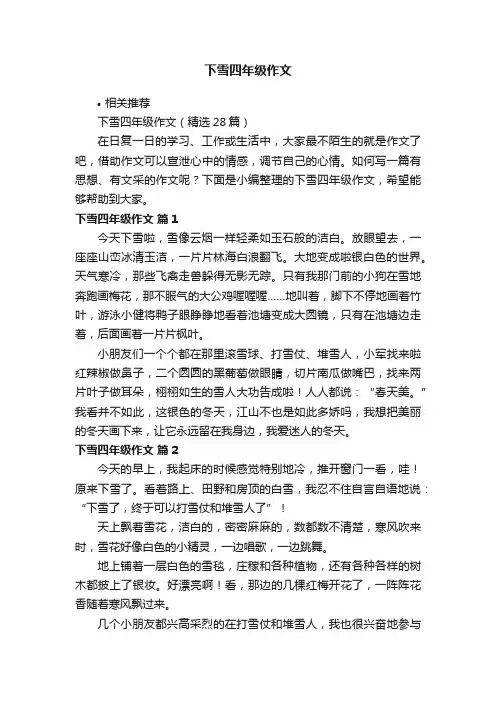 下雪四年级作文

• 相关推荐

下雪四年级作文（精选 28 篇）

在日复一日的学习、工作或生活中，大家最不陌生的就是作文了吧，借助作文可以宣泄心中的情感，调节自己的心情。如何写一篇有思想、有文采的作文呢？下面是小编整理的下雪四年级作文，希望能够帮助到大家。

下雪四年级作文 篇 1

今天下雪啦，雪像云烟一样轻柔如玉石般的洁白。放眼望去，一座座山峦冰清玉洁，一片片林海白浪翻飞。大地变成啦银白色的世界。天气寒冷，那些飞禽走兽躲得无影无踪。只有我那门前的小狗在雪地奔跑画梅花，那不服气的大公鸡喔喔喔……地叫着，脚下不停地画着竹叶，游泳小健将鸭子眼睁睁地看着池塘变成大圆镜，只有在池塘边走着，后面画着一片片枫叶。

小朋友们一个个都在那里滚雪球、打雪仗、堆雪人，小军找来啦红辣椒做鼻子，二个圆圆的黑葡萄做眼睛，切片南瓜做嘴巴，找来两片叶子做耳朵，栩栩如生的雪人大功告成啦！人人都说：“春天美。”我看并不如此，这银色的冬天，江山不也是如此多娇吗，我想把美丽的冬天画下来，让它永远留在我身边，我爱迷人的冬天。

下雪四年级作文 篇 2

今天的早上，我起床的时候感觉特别地冷，推开窗门一看，哇！原来下雪了。看着路上、田野和房顶的白雪，我忍不住自言自语地说：“下雪了，终于可以打雪仗和堆雪人了”！

天上飘着雪花，洁白的，密密麻麻的，数都数不清楚，寒风吹来时，雪花好像白色的小精灵，一边唱歌，一边跳舞。

地上铺着一层白色的雪毯，庄稼和各种植物，还有各种各样的树木都披上了银妆。好漂亮啊！看，那边的几棵红梅开花了，一阵阵花香随着寒风飘过来。

几个小朋友都兴高采烈的在打雪仗和堆雪人，我也很兴奋地参与